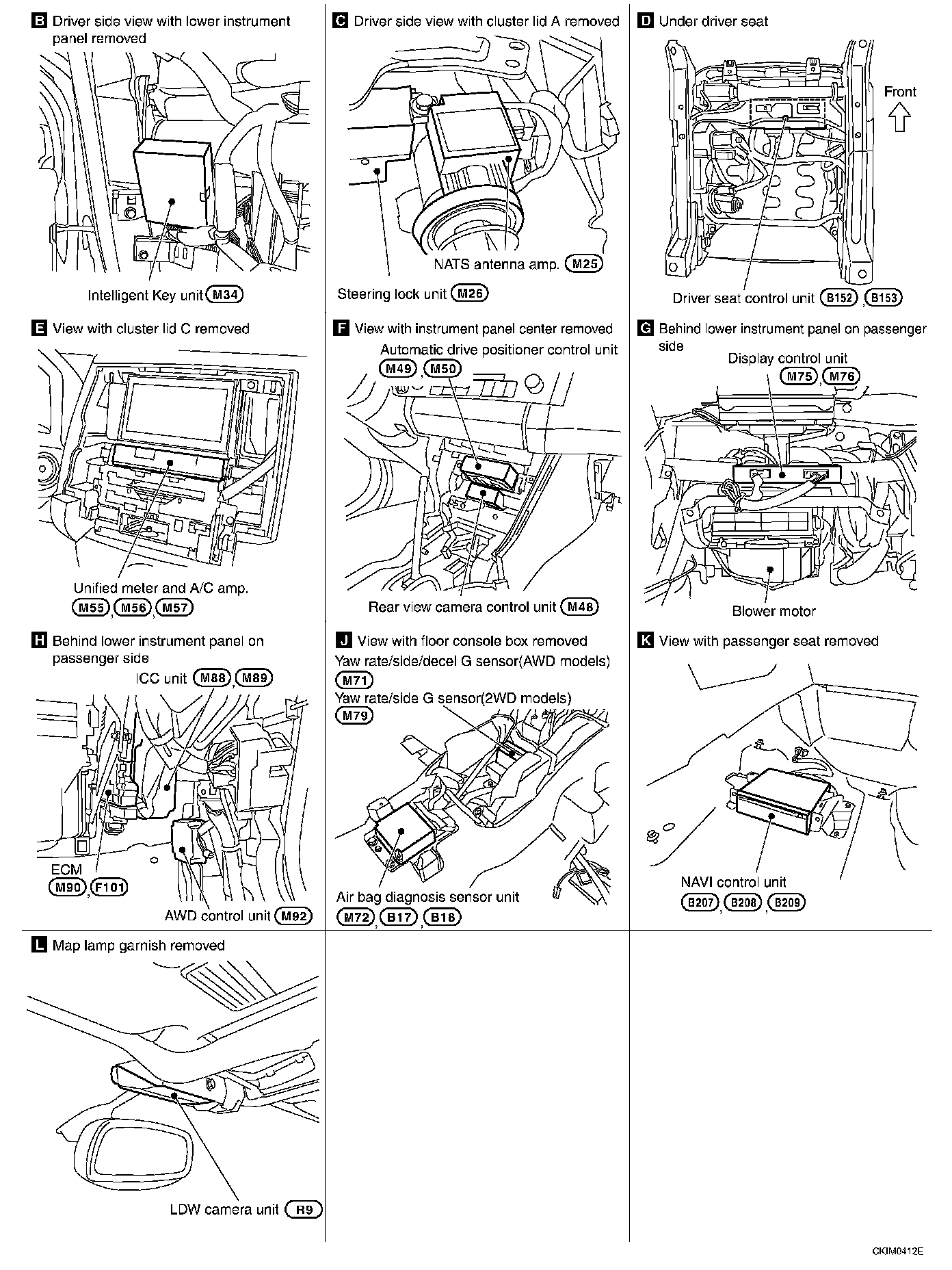 B Driver side view with lower instrument panel removed

Intelligent Key unit M34

C Driver side view with cluster lid A removed

NATS antenna amp. M25

Steering lock unit M26

D Under driver seat

Front

Driver seat control unit B152, B153

E View with cluster lid C removed

Unified meter and A/C amp. M55, M56, M57

F View with instrument panel center removed

Automatic drive positioner control unit M49, M50

Rear view camera control unit M48

G Behind lower instrument panel on passenger side

Display control unit M75, M76

Blower motor

H Behind lower instrument panel on passenger side

ICC unit M88, M89

ECM M90, F101

AWD control unit M92

J View with floor console box removed

Yaw rate/side/decel G sensor(AWD models) M71

Yaw rate/side G sensor(2WD models) M79

Air bag diagnosis sensor unit M72, B17, B18

K View with passenger seat removed

NAVI control unit B207, B208, B209

L Map lamp garnish removed

LDW camera unit R9

CKIM0412E